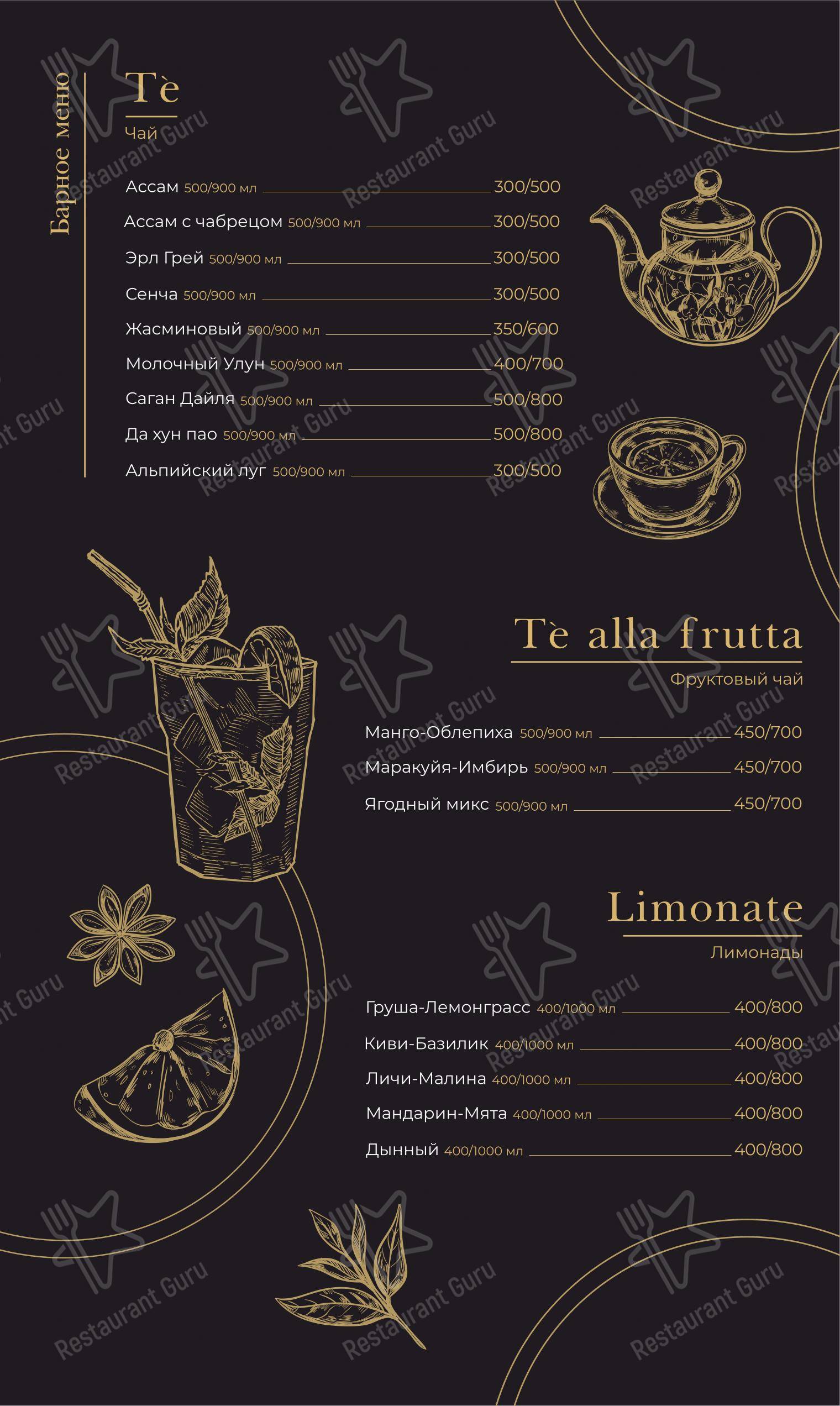 Барное меню

Tè
Чай

Ассам 500/900 мл 300/500
Ассам с чабрецом 500/900 мл 300/500
Эрл Грей 500/900 мл 300/500
Сенча 500/900 мл 300/500
Жасминовый 500/900 мл 350/600
Молочный Улун 500/900 мл 400/700
Саган Дайля 500/900 мл 500/800
Да хун пао 500/900 мл 500/800
Альпийский луг 500/900 мл 300/500

Tè alla frutta
Фруктовый чай

Манго-Облепиха 500/900 мл 450/700
Маракуйя-Имбирь 500/900 мл 450/700
Ягодный микс 500/900 мл 450/700

Limonate
Лимонады

Груша-Лемонграсс 400/1000 мл 400/800
Киви-Базилик 400/1000 мл 400/800
Личи-Малина 400/1000 мл 400/800
Мандарин-Мята 400/1000 мл 400/800
Дынный 400/1000 мл 400/800

Restaurant Guru